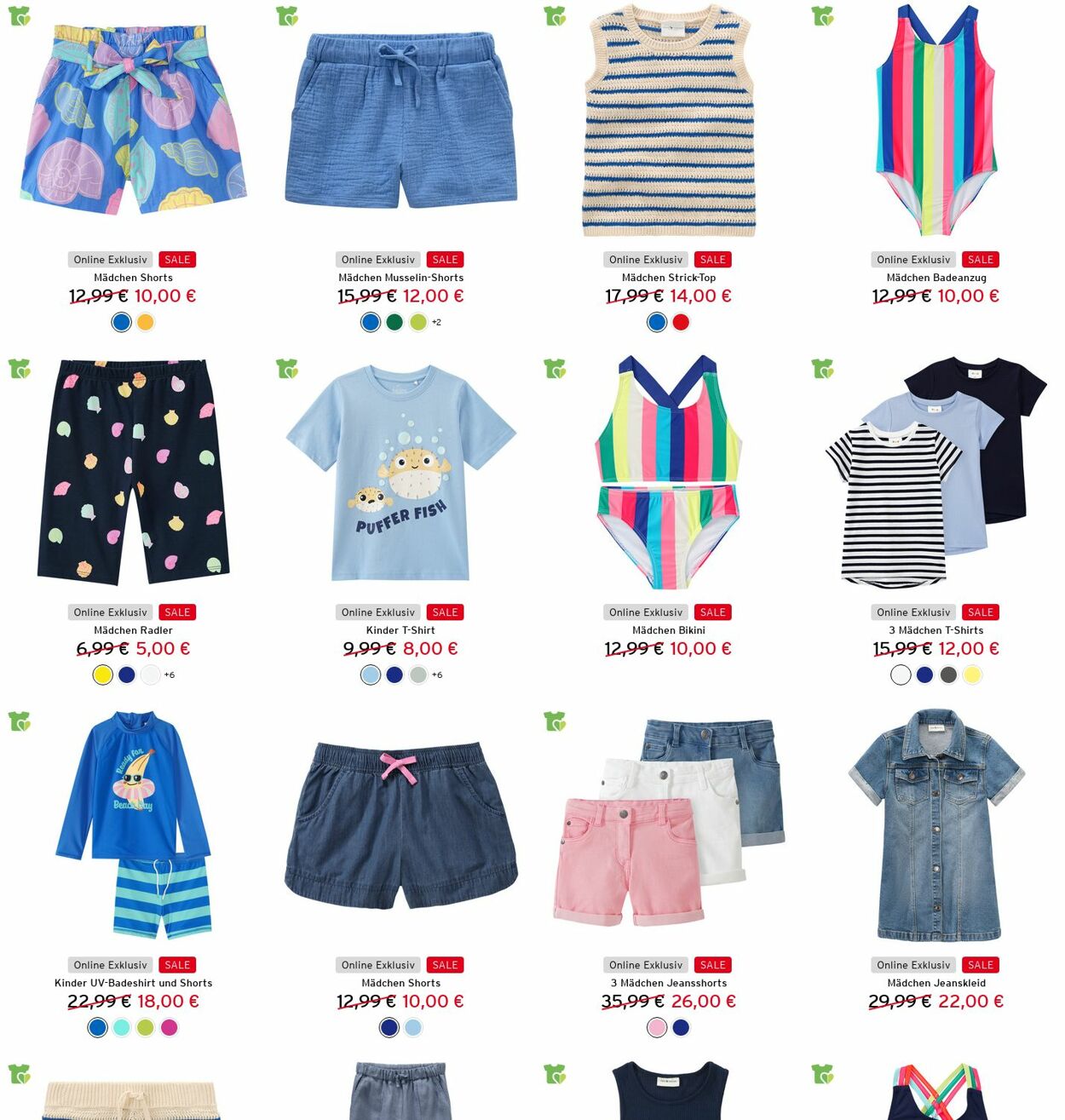 Online Exklusiv SALE
Mädchen Shorts
12,99 € 10,00 €

Online Exklusiv SALE
Mädchen Musselin-Shorts
15,99 € 12,00 €
+2

Online Exklusiv SALE
Mädchen Strick-Top
17,99 € 14,00 €

Online Exklusiv SALE
Mädchen Badeanzug
12,99 € 10,00 €

PUFFER FISH

Online Exklusiv SALE
Mädchen Radler
6,99 € 5,00 €
+6

Online Exklusiv SALE
Kinder T-Shirt
9,99 € 8,00 €
+6

Online Exklusiv SALE
Mädchen Bikini
12,99 € 10,00 €

Online Exklusiv SALE
3 Mädchen T-Shirts
15,99 € 12,00 €

Ready For Beach Day

Online Exklusiv SALE
Kinder UV-Badeshirt und Shorts
22,99 € 18,00 €

Online Exklusiv SALE
Mädchen Shorts
12,99 € 10,00 €

Online Exklusiv SALE
3 Mädchen Jeansshorts
35,99 € 26,00 €

Online Exklusiv SALE
Mädchen Jeanskleid
29,99 € 22,00 €